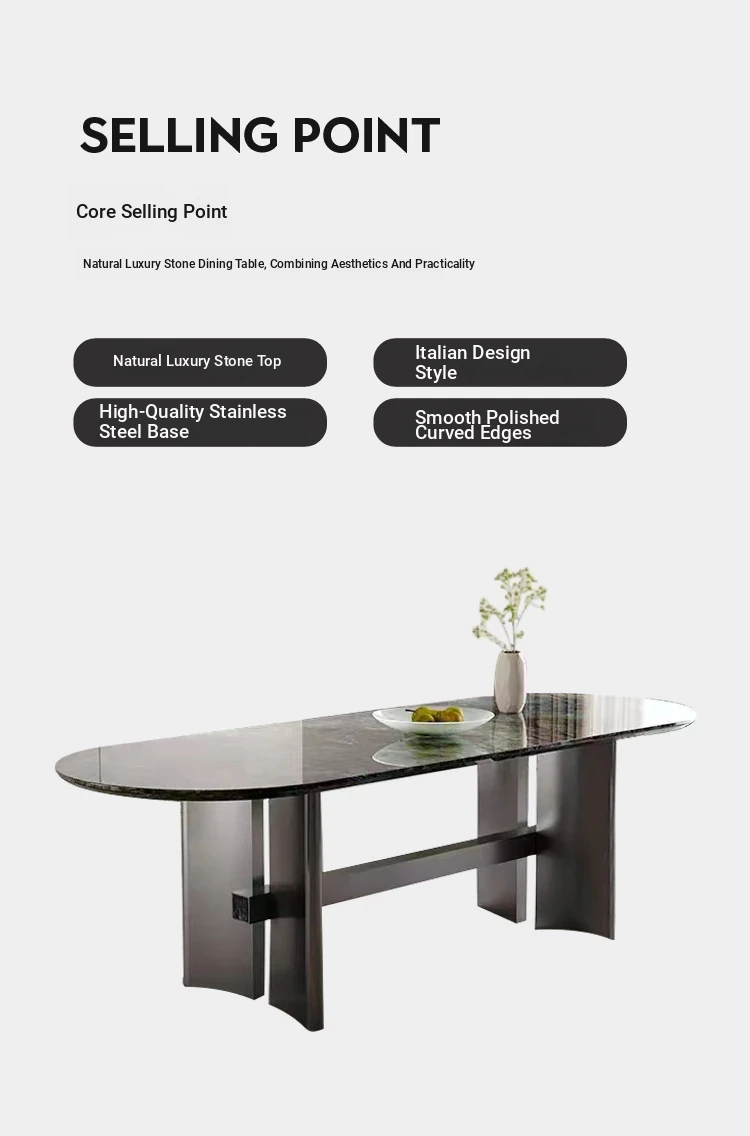 SELLING POINT

Core Selling Point

Natural Luxury Stone Dining Table, Combining Aesthetics And Practicality

Natural Luxury Stone Top

Italian Design Style

High-Quality Stainless Steel Base

Smooth Polished Curved Edges